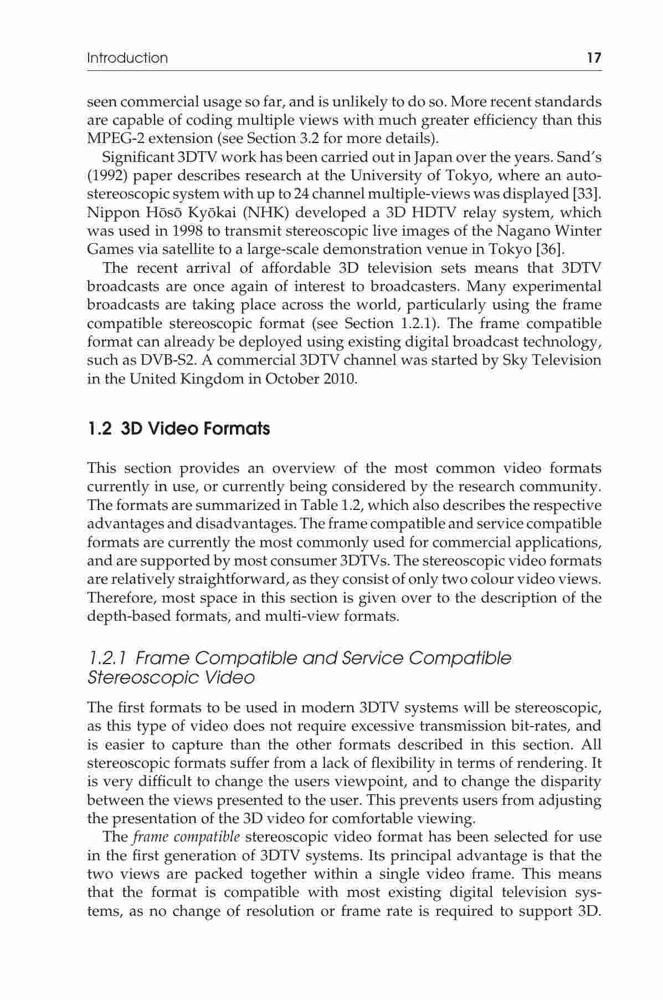 Introduction 17

seen commercial usage so far, and is unlikely to do so. More recent standards are capable of coding multiple views with much greater efficiency than this MPEG-2 extension (see Section 3.2 for more details).

Significant 3DTV work has been carried out in Japan over the years. Sand's (1992) paper describes research at the University of Tokyo, where an autostereoscopic system with up to 24 channel multiple-views was displayed [33]. Nippon Hōsō Kyōkai (NHK) developed a 3D HDTV relay system, which was used in 1998 to transmit stereoscopic live images of the Nagano Winter Games via satellite to a large-scale demonstration venue in Tokyo [36].

The recent arrival of affordable 3D television sets means that 3DTV broadcasts are once again of interest to broadcasters. Many experimental broadcasts are taking place across the world, particularly using the frame compatible stereoscopic format (see Section 1.2.1). The frame compatible format can already be deployed using existing digital broadcast technology, such as DVB-S2. A commercial 3DTV channel was started by Sky Television in the United Kingdom in October 2010.

1.2 3D Video Formats

This section provides an overview of the most common video formats currently in use, or currently being considered by the research community. The formats are summarized in Table 1.2, which also describes the respective advantages and disadvantages. The frame compatible and service compatible formats are currently the most commonly used for commercial applications, and are supported by most consumer 3DTVs. The stereoscopic video formats are relatively straightforward, as they consist of only two colour video views. Therefore, most space in this section is given over to the description of the depth-based formats, and multi-view formats.

1.2.1 Frame Compatible and Service Compatible Stereoscopic Video

The first formats to be used in modern 3DTV systems will be stereoscopic, as this type of video does not require excessive transmission bit-rates, and is easier to capture than the other formats described in this section. All stereoscopic formats suffer from a lack of flexibility in terms of rendering. It is very difficult to change the users viewpoint, and to change the disparity between the views presented to the user. This prevents users from adjusting the presentation of the 3D video for comfortable viewing.

The frame compatible stereoscopic video format has been selected for use in the first generation of 3DTV systems. Its principal advantage is that the two views are packed together within a single video frame. This means that the format is compatible with most existing digital television systems, as no change of resolution or frame rate is required to support 3D.